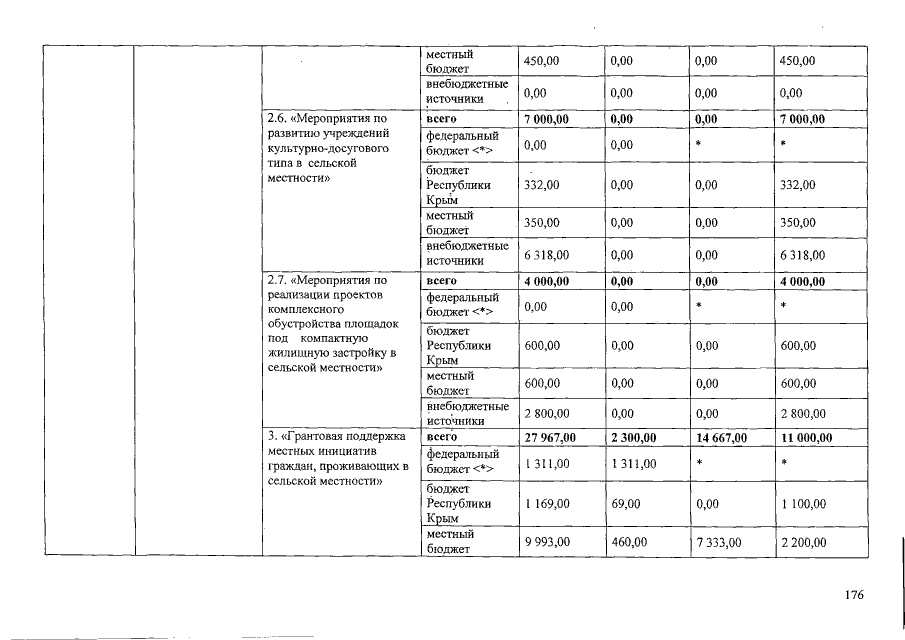 | | | | местный бюджет | 450,00 | 0,00 | 0,00 | 450,00 |
|---|---|---|---|---|---|---|---|
| | | | внебюджетные источники | 0,00 | 0,00 | 0,00 | 0,00 |
| | | 2.6. «Мероприятия по развитию учреждений культурно-досугового типа в сельской местности» | **всего** | **7 000,00** | **0,00** | **0,00** | **7 000,00** |
| | | | федеральный бюджет <*> | 0,00 | 0,00 | * | * |
| | | | бюджет Республики Крым | 332,00 | 0,00 | 0,00 | 332,00 |
| | | | местный бюджет | 350,00 | 0,00 | 0,00 | 350,00 |
| | | | внебюджетные источники | 6 318,00 | 0,00 | 0,00 | 6 318,00 |
| | | 2.7. «Мероприятия по реализации проектов комплексного обустройства площадок под компактную жилищную застройку в сельской местности» | **всего** | **4 000,00** | **0,00** | **0,00** | **4 000,00** |
| | | | федеральный бюджет <*> | 0,00 | 0,00 | * | * |
| | | | бюджет Республики Крым | 600,00 | 0,00 | 0,00 | 600,00 |
| | | | местный бюджет | 600,00 | 0,00 | 0,00 | 600,00 |
| | | | внебюджетные источники | 2 800,00 | 0,00 | 0,00 | 2 800,00 |
| | | 3. «Грантовая поддержка местных инициатив граждан, проживающих в сельской местности» | **всего** | **27 967,00** | **2 300,00** | **14 667,00** | **11 000,00** |
| | | | федеральный бюджет <*> | 1 311,00 | 1 311,00 | * | * |
| | | | бюджет Республики Крым | 1 169,00 | 69,00 | 0,00 | 1 100,00 |
| | | | местный бюджет | 9 993,00 | 460,00 | 7 333,00 | 2 200,00 |

176